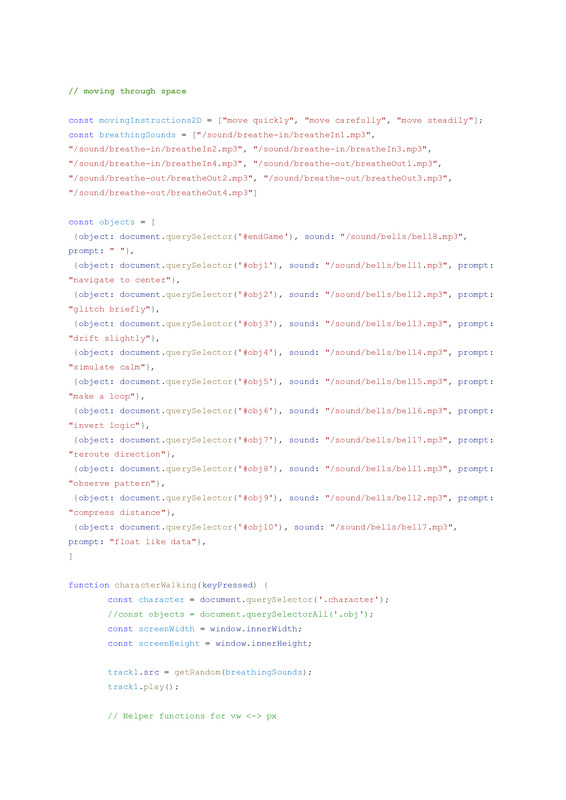 // moving through space

const movingInstructions2D = ["move quickly", "move carefully", "move steadily"];
const breathingSounds = ["/sound/breathe-in/breatheIn1.mp3",
"/sound/breathe-in/breatheIn2.mp3", "/sound/breathe-in/breatheIn3.mp3",
"/sound/breathe-in/breatheIn4.mp3", "/sound/breathe-out/breatheOut1.mp3",
"/sound/breathe-out/breatheOut2.mp3", "/sound/breathe-out/breatheOut3.mp3",
"/sound/breathe-out/breatheOut4.mp3"]

const objects = [
{object: document.querySelector('#endGame'), sound: "/sound/bells/bell8.mp3",
prompt: " "},
{object: document.querySelector('#obj1'), sound: "/sound/bells/bell1.mp3", prompt:
"navigate to center"},
{object: document.querySelector('#obj2'), sound: "/sound/bells/bell2.mp3", prompt:
"glitch briefly"},
{object: document.querySelector('#obj3'), sound: "/sound/bells/bell3.mp3", prompt:
"drift slightly"},
{object: document.querySelector('#obj4'), sound: "/sound/bells/bell4.mp3", prompt:
"simulate calm"},
{object: document.querySelector('#obj5'), sound: "/sound/bells/bell5.mp3", prompt:
"make a loop"},
{object: document.querySelector('#obj6'), sound: "/sound/bells/bell6.mp3", prompt:
"invert logic"},
{object: document.querySelector('#obj7'), sound: "/sound/bells/bell7.mp3", prompt:
"reroute direction"},
{object: document.querySelector('#obj8'), sound: "/sound/bells/bell1.mp3", prompt:
"observe pattern"},
{object: document.querySelector('#obj9'), sound: "/sound/bells/bell2.mp3", prompt:
"compress distance"},
{object: document.querySelector('#obj10'), sound: "/sound/bells/bell7.mp3",
prompt: "float like data"},
]

function characterWalking(keyPressed) {
const character = document.querySelector('.character');
//const objects = document.querySelectorAll('.obj');
const screenWidth = window.innerWidth;
const screenHeight = window.innerHeight;

track1.src = getRandom(breathingSounds);
track1.play();

// Helper functions for vw <-> px